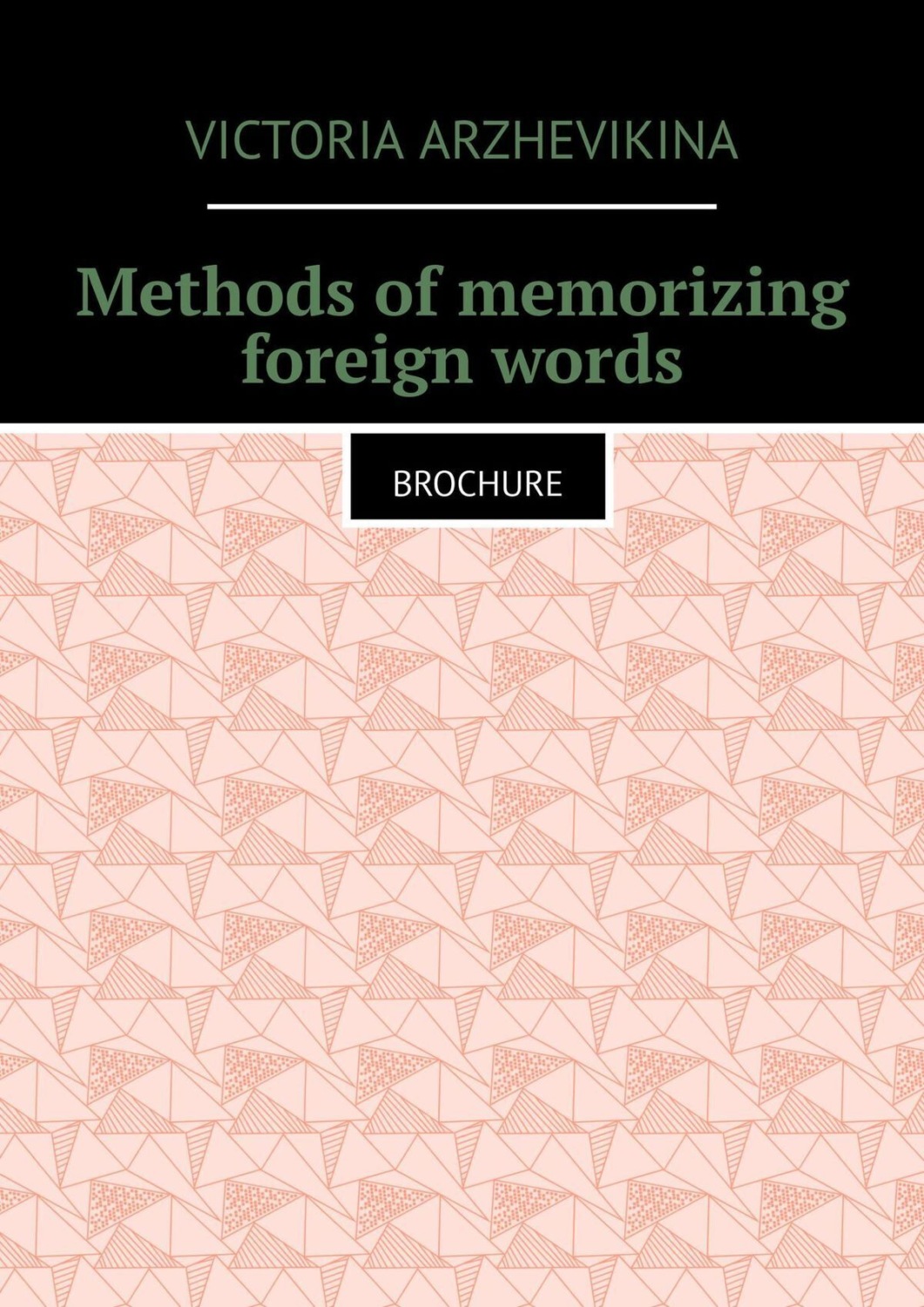 VICTORIA ARZHEVIKINA

Methods of memorizing foreign words

BROCHURE